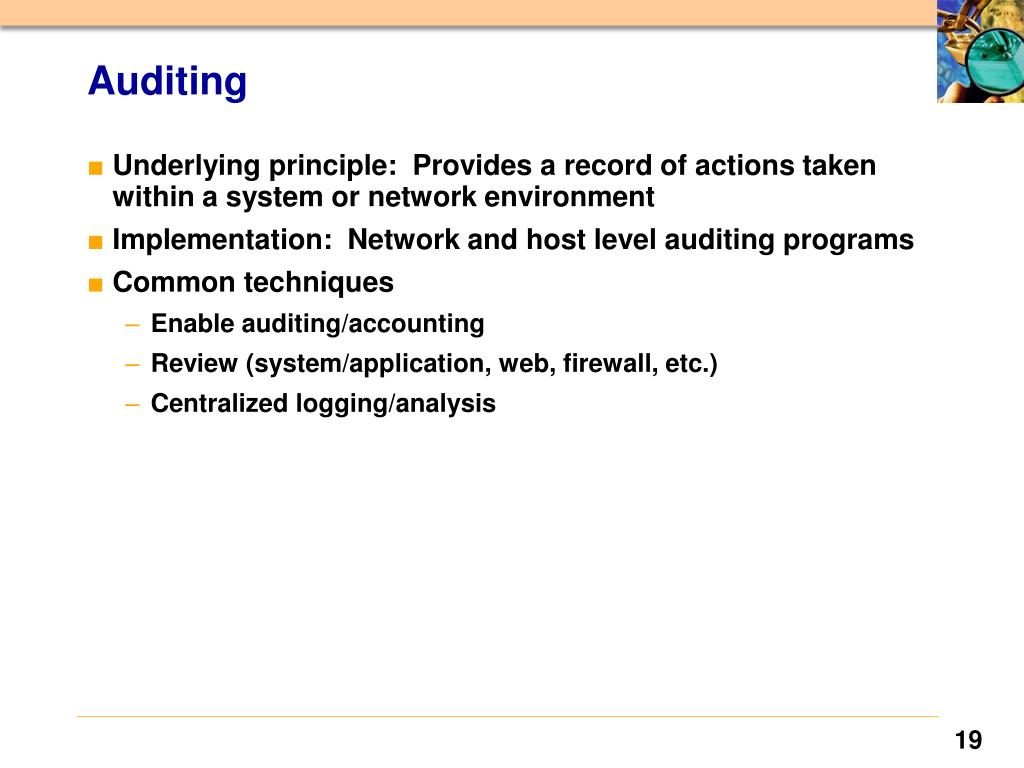 Auditing

■ Underlying principle: Provides a record of actions taken within a system or network environment

■ Implementation: Network and host level auditing programs

■ Common techniques

– Enable auditing/accounting

– Review (system/application, web, firewall, etc.)

– Centralized logging/analysis

19